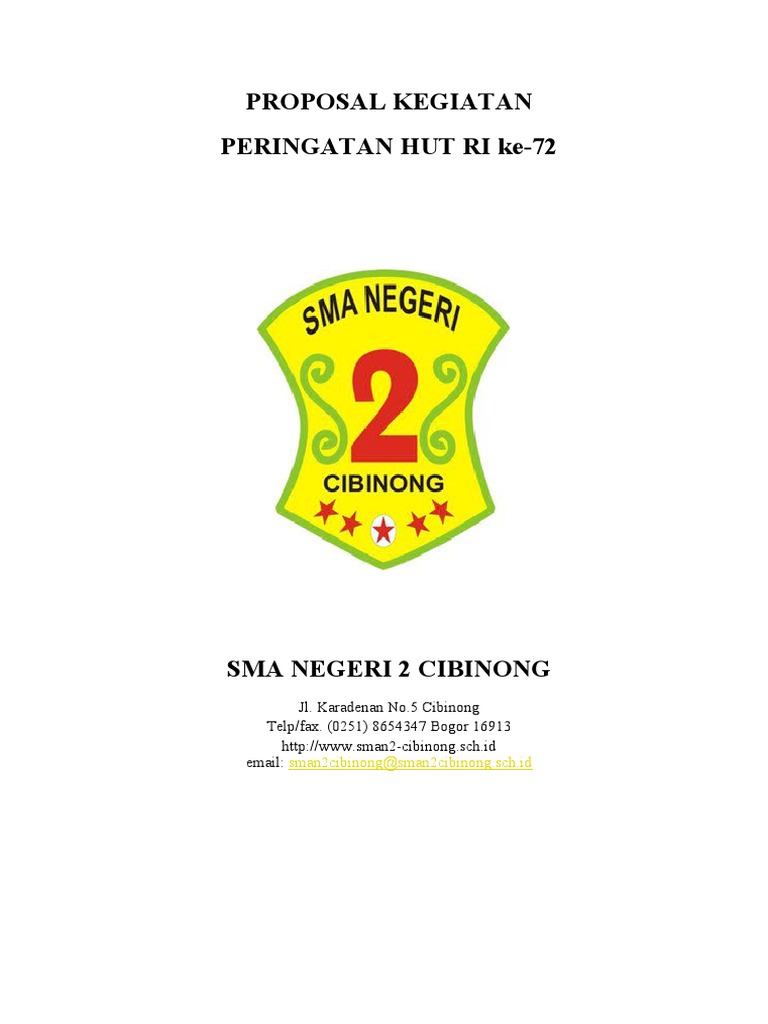 PROPOSAL KEGIATAN

PERINGATAN HUT RI ke-72

SMA NEGERI

2

CIBINONG

SMA NEGERI 2 CIBINONG

Jl. Karadenan No.5 Cibinong
Telp/fax. (0251) 8654347 Bogor 16913
http://www.sman2-cibinong.sch.id
email: sman2cibinong@sman2cibinong.sch.id